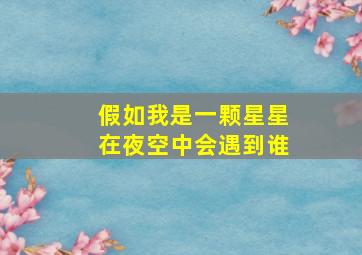 假如我是一颗星星
在夜空中会遇到谁